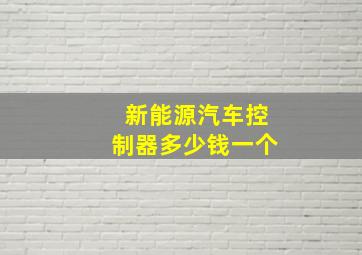 新能源汽车控制器多少钱一个